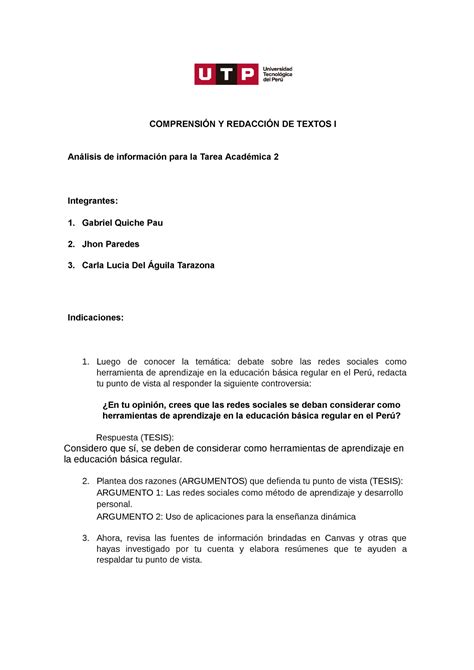 UTP Universidad Tecnológica del Perú

COMPRENSIÓN Y REDACCIÓN DE TEXTOS I

Análisis de información para la Tarea Académica 2

Integrantes:

1. Gabriel Quiche Pau

2. Jhon Paredes

3. Carla Lucia Del Águila Tarazona

Indicaciones:

1. Luego de conocer la temática: debate sobre las redes sociales como herramienta de aprendizaje en la educación básica regular en el Perú, redacta tu punto de vista al responder la siguiente controversia:

¿En tu opinión, crees que las redes sociales se deban considerar como herramientas de aprendizaje en la educación básica regular en el Perú?

Respuesta (TESIS):
Considero que sí, se deben de considerar como herramientas de aprendizaje en la educación básica regular.

2. Plantea dos razones (ARGUMENTOS) que defienda tu punto de vista (TESIS):
ARGUMENTO 1: Las redes sociales como método de aprendizaje y desarrollo personal.
ARGUMENTO 2: Uso de aplicaciones para la enseñanza dinámica

3. Ahora, revisa las fuentes de información brindadas en Canvas y otras que hayas investigado por tu cuenta y elabora resúmenes que te ayuden a respaldar tu punto de vista.